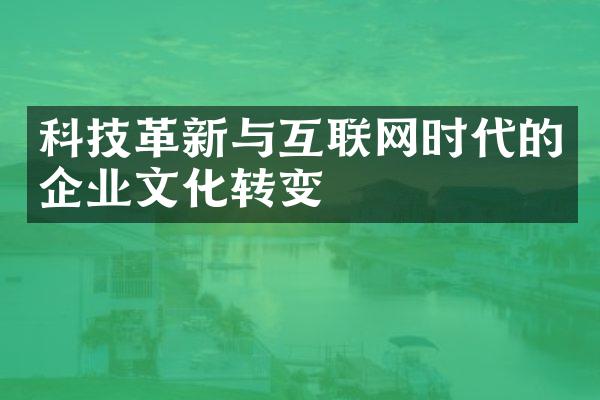 科技革新与互联网时代的企业文化转变